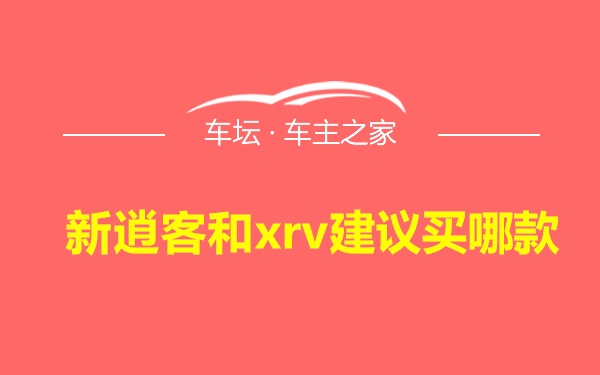 车坛 · 车主之家

新逍客和xrv建议买哪款